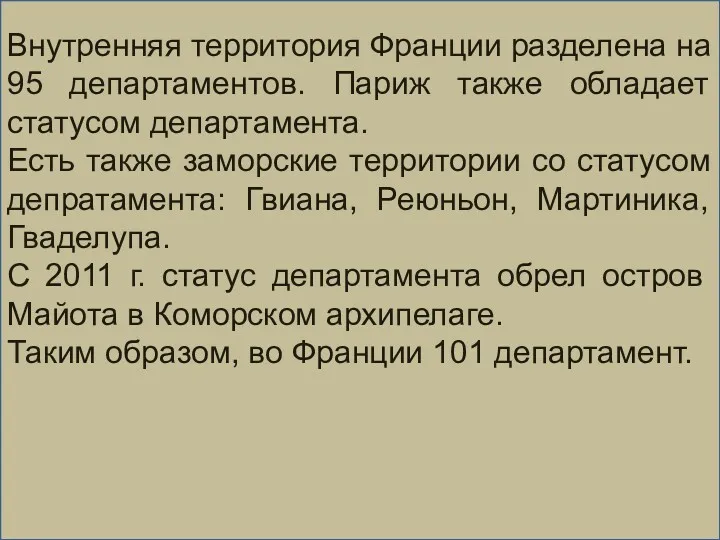 Внутренняя территория Франции разделена на 95 департаментов. Париж также обладает статусом департамента.
Есть также заморские территории со статусом депратамента: Гвиана, Реюньон, Мартиника, Гваделупа.
С 2011 г. статус департамента обрел остров Майота в Коморском архипелаге.
Таким образом, во Франции 101 департамент.